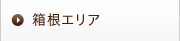 箱根エリア